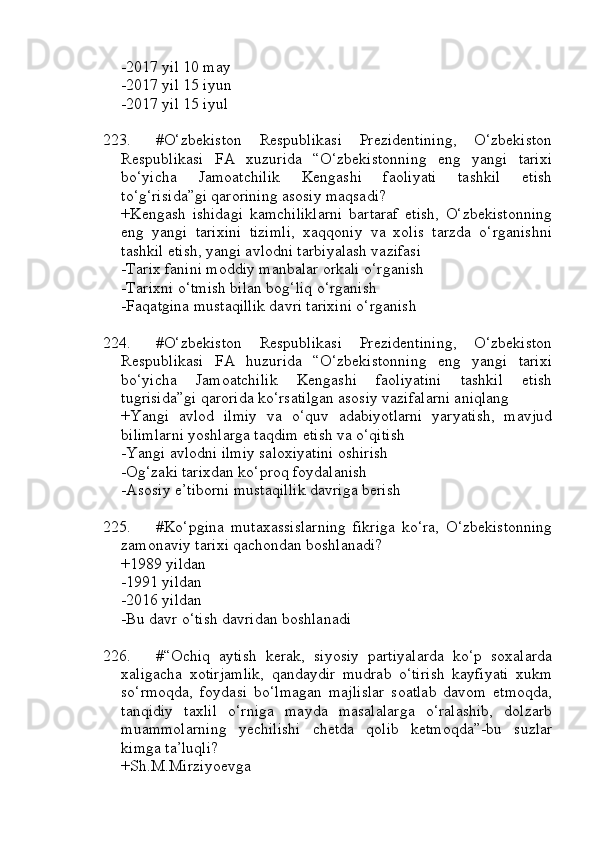 -2017 yil 10 may
-2017 yil 15 iyun
-2017 yil 15 iyul

223. #O‘zbekiston Respublikasi Prezidentining, O‘zbekiston Respublikasi FA xuzurida “O‘zbekistonning eng yangi tarixi bo‘yicha Jamoatchilik Kengashi faoliyati tashkil etish to‘g‘risida”gi qarorining asosiy maqsadi?
+Kengash ishidagi kamchiliklarni bartaraf etish, O‘zbekistonning eng yangi tarixini tizimli, xaqqoniy va xolis tarzda o‘rganishni tashkil etish, yangi avlodni tarbiyalash vazifasi
-Tarix fanini moddiy manbalar orkali o‘rganish
-Tarixni o‘tmish bilan bog‘liq o‘rganish
-Faqatgina mustaqillik davri tarixini o‘rganish

224. #O‘zbekiston Respublikasi Prezidentining, O‘zbekiston Respublikasi FA huzurida “O‘zbekistonning eng yangi tarixi bo‘yicha Jamoatchilik Kengashi faoliyatini tashkil etish tugrisida”gi qarorida ko‘rsatilgan asosiy vazifalarni aniqlang
+Yangi avlod ilmiy va o‘quv adabiyotlarni yaryatish, mavjud bilimlarni yoshlarga taqdim etish va o‘qitish
-Yangi avlodni ilmiy saloxiyatini oshirish
-Og‘zaki tarixdan ko‘proq foydalanish
-Asosiy e’tiborni mustaqillik davriga berish

225. #Ko‘pgina mutaxassislarning fikriga ko‘ra, O‘zbekistonning zamonaviy tarixi qachondan boshlanadi?
+1989 yildan
-1991 yildan
-2016 yildan
-Bu davr o‘tish davridan boshlanadi

226. #“Ochiq aytish kerak, siyosiy partiyalarda ko‘p soxalarda xaligacha xotirjamlik, qandaydir mudrab o‘tirish kayfiyati xukm so‘rmoqda, foydasi bo‘lmagan majlislar soatlab davom etmoqda, tanqidiy taxlil o‘rniga mayda masalalarga o‘ralashib, dolzarb muammolarning yechilishi chetda qolib ketmoqda”-bu suzlar kimga ta’luqli?
+Sh.M.Mirziyoevga